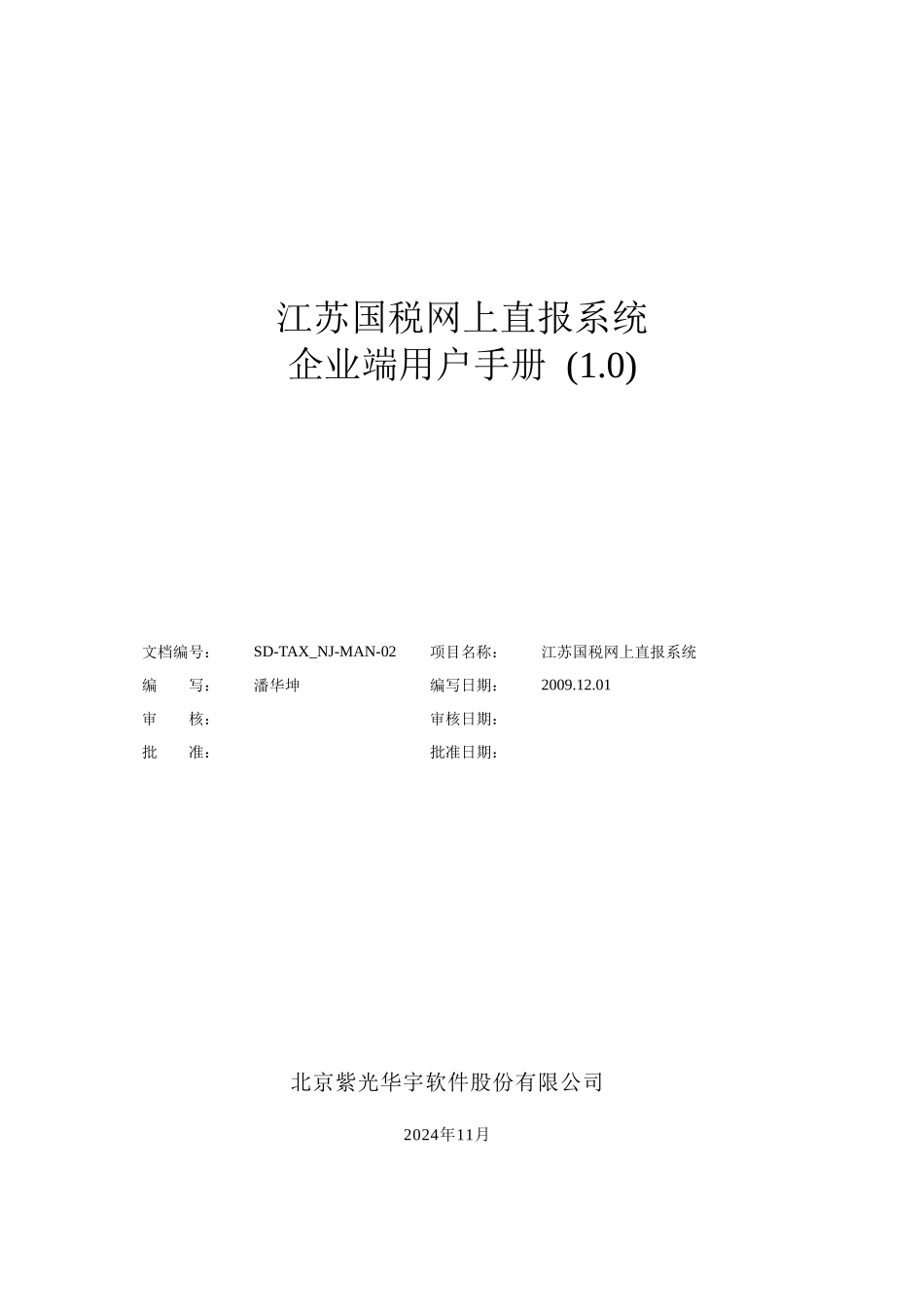 江苏国税网上直报系统
企业端用户手册 (1.0)

| 文档编号： | SD-TAX_NJ-MAN-02 | 项目名称： | 江苏国税网上直报系统 |
|---|---|---|---|
| 编　　写： | 潘华坤 | 编写日期： | 2009.12.01 |
| 审　　核： | | 审核日期： | |
| 批　　准： | | 批准日期： | |

北京紫光华宇软件股份有限公司

2024年11月